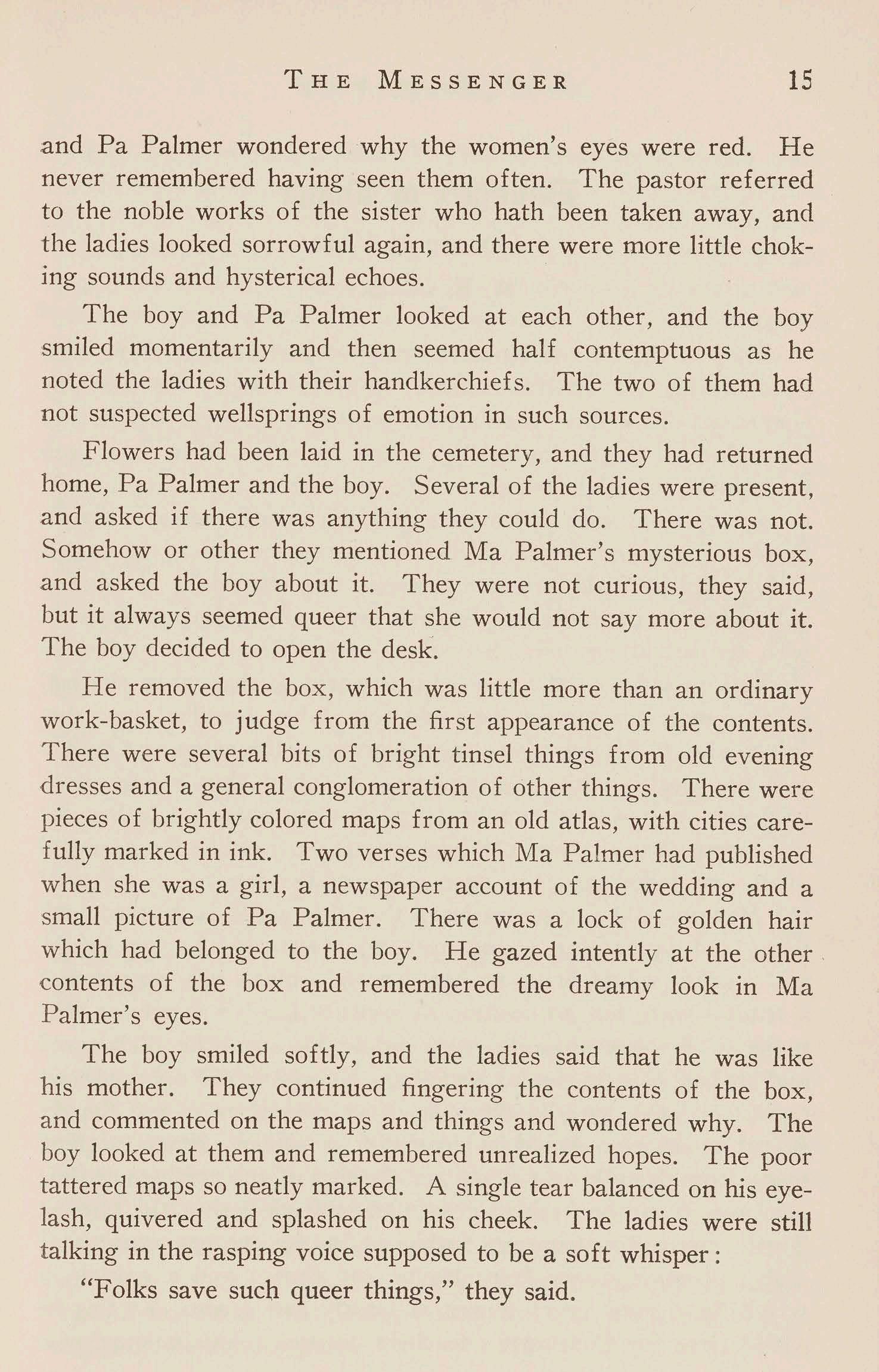 THE MESSENGER 15

and Pa Palmer wondered why the women's eyes were red. He never remembered having seen them often. The pastor referred to the noble works of the sister who hath been taken away, and the ladies looked sorrowful again, and there were more little choking sounds and hysterical echoes.

The boy and Pa Palmer looked at each other, and the boy smiled momentarily and then seemed half contemptuous as he noted the ladies with their handkerchiefs. The two of them had not suspected wellsprings of emotion in such sources.

Flowers had been laid in the cemetery, and they had returned home, Pa Palmer and the boy. Several of the ladies were present, and asked if there was anything they could do. There was not. Somehow or other they mentioned Ma Palmer's mysterious box, and asked the boy about it. They were not curious, they said, but it always seemed queer that she would not say more about it. The boy decided to open the desk.

He removed the box, which was little more than an ordinary work-basket, to judge from the first appearance of the contents. There were several bits of bright tinsel things from old evening dresses and a general conglomeration of other things. There were pieces of brightly colored maps from an old atlas, with cities carefully marked in ink. Two verses which Ma Palmer had published when she was a girl, a newspaper account of the wedding and a small picture of Pa Palmer. There was a lock of golden hair which had belonged to the boy. He gazed intently at the other contents of the box and remembered the dreamy look in Ma Palmer's eyes.

The boy smiled softly, and the ladies said that he was like his mother. They continued fingering the contents of the box, and commented on the maps and things and wondered why. The boy looked at them and remembered unrealized hopes. The poor tattered maps so neatly marked. A single tear balanced on his eyelash, quivered and splashed on his cheek. The ladies were still talking in the rasping voice supposed to be a soft whisper:

"Folks save such queer things," they said.